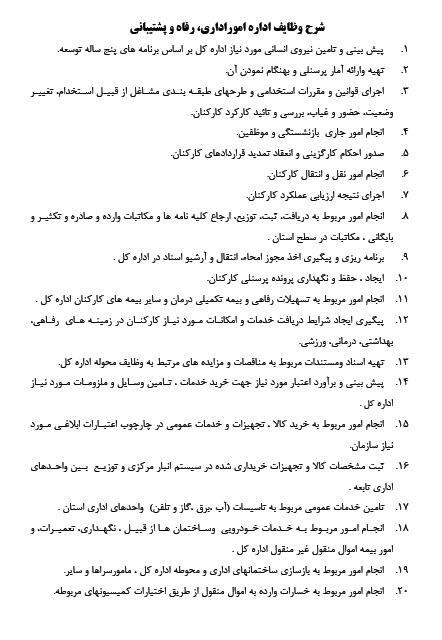 شرح وظایف اداره اموراداری، رفاه و پشتیبانی

۱. پیش بینی و تامین نیروی انسانی مورد نیاز اداره کل بر اساس برنامه های پنج ساله توسعه.

۲. تهیه وارائه آمار پرسنلی و بهنگام نمودن آن.

۳. اجرای قوانین و مقررات استخدامی و طرحهای طبقه بندی مشاغل از قبیل استخدام، تغییر وضعیت، حضور و غیاب، بررسی و تائید کارکرد کارکنان.

۴. انجام امور جاری بازنشستگی و موظفین.

۵. صدور احکام کارگزینی و انعقاد تمدید قراردادهای کارکنان.

۶. انجام امور نقل و انتقال کارکنان.

۷. اجرای نتیجه ارزیابی عملکرد کارکنان.

۸. انجام امور مربوط به دریافت، ثبت، توزیع، ارجاع کلیه نامه ها و مکاتبات وارده و صادره و تکثیر و بایگانی ، مکاتبات در سطح استان .

۹. برنامه ریزی و پیگیری اخذ مجوز امحاء، انتقال و آرشیو اسناد در اداره کل .

۱۰. ایجاد ، حفظ و نگهداری پرونده پرسنلی کارکنان.

۱۱. انجام امور مربوط به تسهیلات رفاهی و بیمه تکمیلی درمان و سایر بیمه های کارکنان اداره کل .

۱۲. پیگیری ایجاد شرایط دریافت خدمات و امکانات مورد نیاز کارکنان در زمینه های رفاهی، بهداشتی، درمانی، ورزشی.

۱۳. تهیه اسناد ومستندات مربوط به مناقصات و مزایده های مرتبط به وظایف محوله اداره کل.

۱۴. پیش بینی و برآورد اعتبار مورد نیاز جهت خرید خدمات ، تامین وسایل و ملزومات مورد نیاز اداره کل .

۱۵. انجام امور مربوط به خرید کالا ، تجهیزات و خدمات عمومی در چارچوب اعتبارات ابلاغی مورد نیاز سازمان.

۱۶. ثبت مشخصات کالا و تجهیزات خریداری شده در سیستم انبار مرکزی و توزیع بین واحدهای اداری تابعه .

۱۷. تامین خدمات عمومی مربوط به تاسیسات (آب ،برق ،گاز و تلفن) واحدهای اداری استان .

۱۸. انجام امور مربوط به خدمات خودرویی وساختمان ها از قبیل ، نگهداری، تعمیرات، و امور بیمه اموال منقول غیر منقول اداره کل .

۱۹. انجام امور مربوط به بازسازی ساختمانهای اداری و محوطه اداره کل ، مامورسراها و سایر.

۲۰. انجام امور مربوط به خسارات وارده به اموال منقول از طریق اختیارات کمیسیونهای مربوطه.